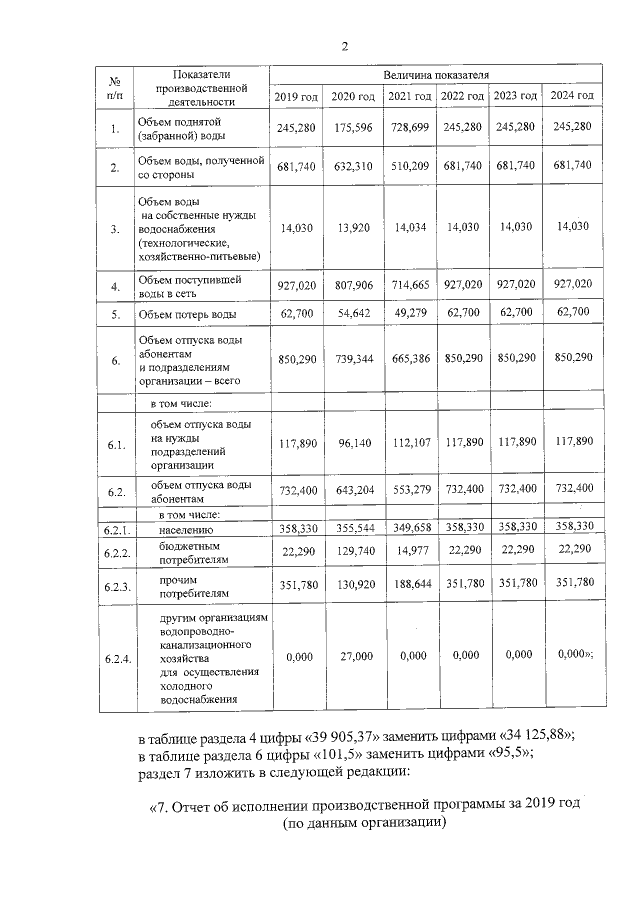 2

| № п/п | Показатели производственной деятельности | Величина показателя | | | | | |
|---|---|---|---|---|---|---|---|
| | | 2019 год | 2020 год | 2021 год | 2022 год | 2023 год | 2024 год |
| 1. | Объем поднятой (забранной) воды | 245,280 | 175,596 | 728,699 | 245,280 | 245,280 | 245,280 |
| 2. | Объем воды, полученной со стороны | 681,740 | 632,310 | 510,209 | 681,740 | 681,740 | 681,740 |
| 3. | Объем воды на собственные нужды водоснабжения (технологические, хозяйственно-питьевые) | 14,030 | 13,920 | 14,034 | 14,030 | 14,030 | 14,030 |
| 4. | Объем поступившей воды в сеть | 927,020 | 807,906 | 714,665 | 927,020 | 927,020 | 927,020 |
| 5. | Объем потерь воды | 62,700 | 54,642 | 49,279 | 62,700 | 62,700 | 62,700 |
| 6. | Объем отпуска воды абонентам и подразделениям организации – всего | 850,290 | 739,344 | 665,386 | 850,290 | 850,290 | 850,290 |
| | в том числе: | | | | | | |
| 6.1. | объем отпуска воды на нужды подразделений организации | 117,890 | 96,140 | 112,107 | 117,890 | 117,890 | 117,890 |
| 6.2. | объем отпуска воды абонентам | 732,400 | 643,204 | 553,279 | 732,400 | 732,400 | 732,400 |
| | в том числе: | | | | | | |
| 6.2.1. | населению | 358,330 | 355,544 | 349,658 | 358,330 | 358,330 | 358,330 |
| 6.2.2. | бюджетным потребителям | 22,290 | 129,740 | 14,977 | 22,290 | 22,290 | 22,290 |
| 6.2.3. | прочим потребителям | 351,780 | 130,920 | 188,644 | 351,780 | 351,780 | 351,780 |
| 6.2.4. | другим организациям водопроводно-канализационного хозяйства для осуществления холодного водоснабжения | 0,000 | 27,000 | 0,000 | 0,000 | 0,000 | 0,000»; |

в таблице раздела 4 цифры «39 905,37» заменить цифрами «34 125,88»;
в таблице раздела 6 цифры «101,5» заменить цифрами «95,5»;
раздел 7 изложить в следующей редакции:

«7. Отчет об исполнении производственной программы за 2019 год
(по данным организации)